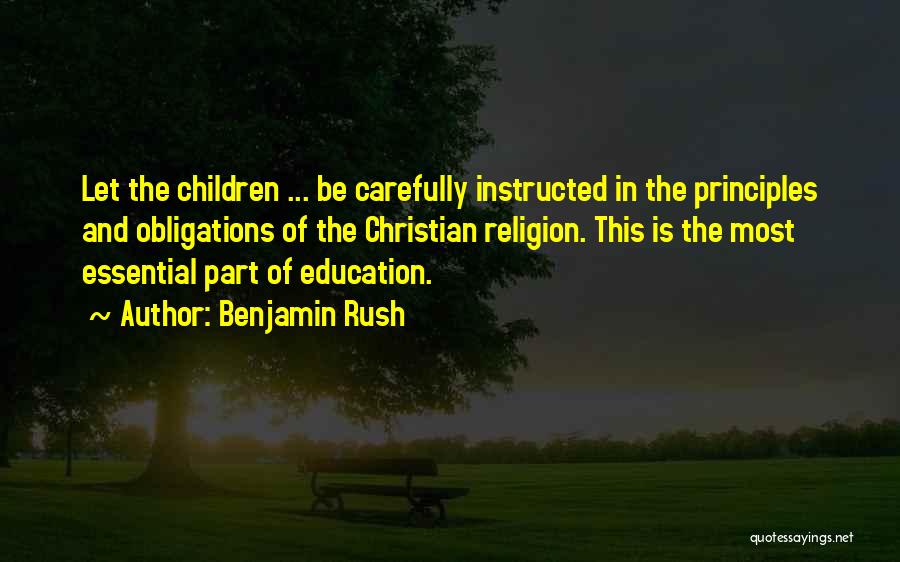 Let the children ... be carefully instructed in the principles and obligations of the Christian religion. This is the most essential part of education.

~ Author: Benjamin Rush

quotessayings.net